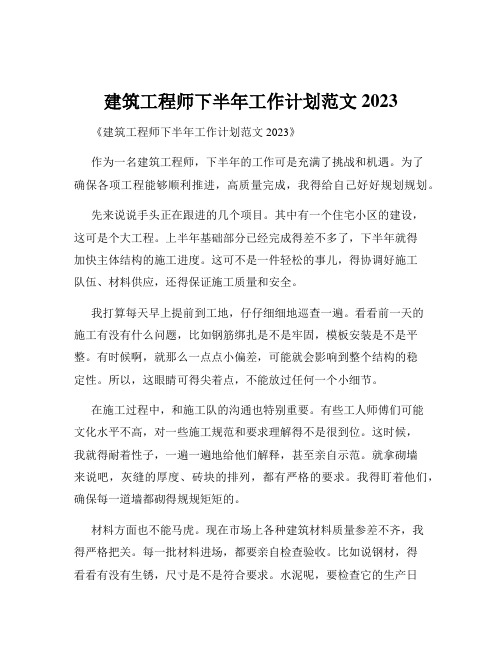 建筑工程师下半年工作计划范文 2023

《建筑工程师下半年工作计划范文 2023》

作为一名建筑工程师，下半年的工作可是充满了挑战和机遇。为了确保各项工程能够顺利推进，高质量完成，我得给自己好好规划规划。

先来说说手头正在跟进的几个项目。其中有一个住宅小区的建设，这可是个大工程。上半年基础部分已经完成得差不多了，下半年就得加快主体结构的施工进度。这可不是一件轻松的事儿，得协调好施工队伍、材料供应，还得保证施工质量和安全。

我打算每天早上提前到工地，仔仔细细地巡查一遍。看看前一天的施工有没有什么问题，比如钢筋绑扎是不是牢固，模板安装是不是平整。有时候啊，就那么一点点小偏差，可能就会影响到整个结构的稳定性。所以，这眼睛可得尖着点，不能放过任何一个小细节。

在施工过程中，和施工队的沟通也特别重要。有些工人师傅们可能文化水平不高，对一些施工规范和要求理解得不是很到位。这时候，我就得耐着性子，一遍一遍地给他们解释，甚至亲自示范。就拿砌墙来说吧，灰缝的厚度、砖块的排列，都有严格的要求。我得盯着他们，确保每一道墙都砌得规规矩矩的。

材料方面也不能马虎。现在市场上各种建筑材料质量参差不齐，我得严格把关。每一批材料进场，都要亲自检查验收。比如说钢材，得看看有没有生锈，尺寸是不是符合要求。水泥呢，要检查它的生产日